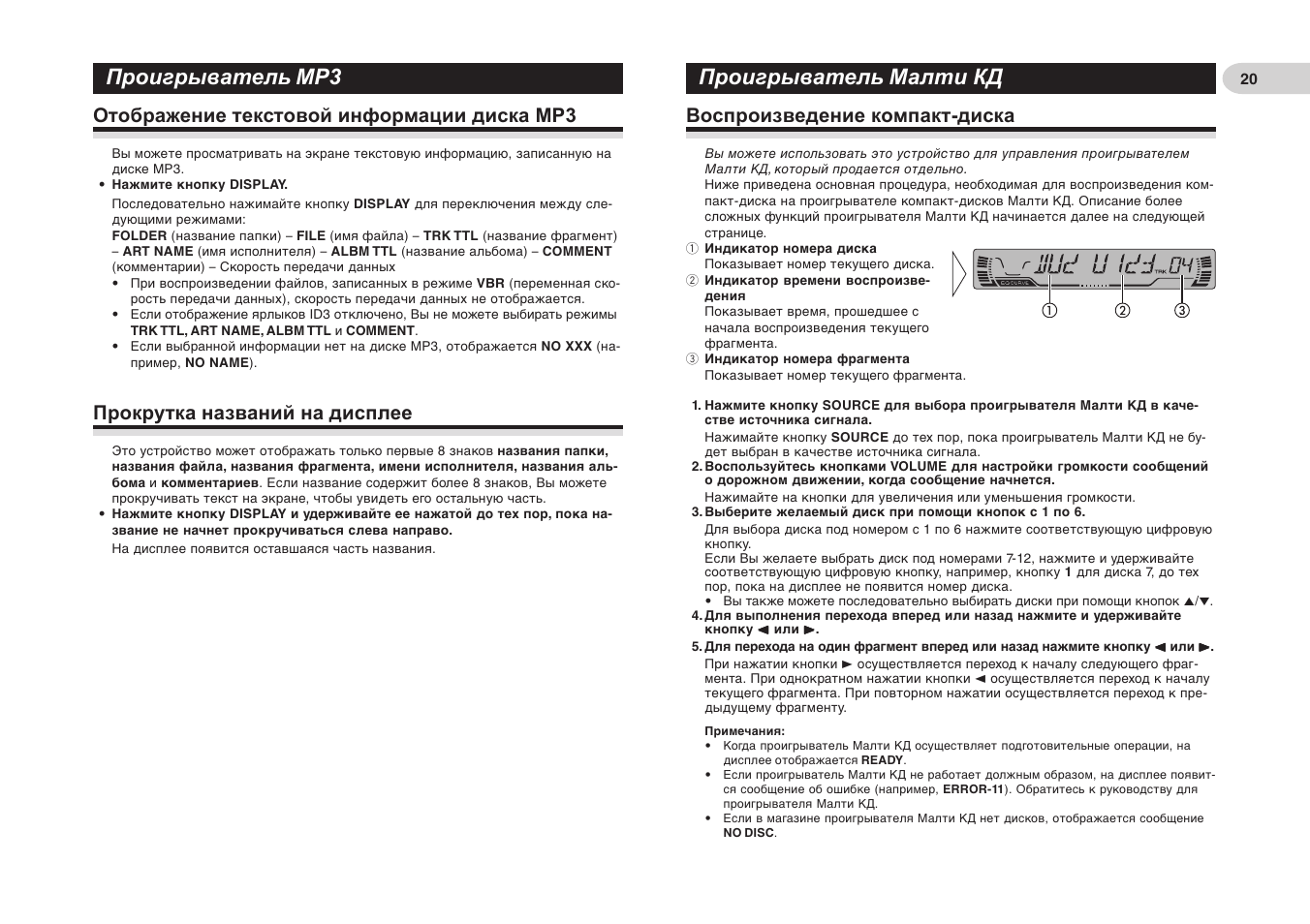 Проигрыватель MP3

Отображение текстовой информации диска MP3

Вы можете просматривать на экране текстовую информацию, записанную на диске MP3.

• Нажмите кнопку DISPLAY.

Последовательно нажимайте кнопку DISPLAY для переключения между следующими режимами:

FOLDER (название папки) – FILE (имя файла) – TRK TTL (название фрагмент) – ART NAME (имя исполнителя) – ALBM TTL (название альбома) – COMMENT (комментарии) – Скорость передачи данных

• При воспроизведении файлов, записанных в режиме VBR (переменная скорость передачи данных), скорость передачи данных не отображается.
• Если отображение ярлыков ID3 отключено, Вы не можете выбирать режимы TRK TTL, ART NAME, ALBM TTL и COMMENT.
• Если выбранной информации нет на диске MP3, отображается NO XXX (например, NO NAME).

Прокрутка названий на дисплее

Это устройство может отображать только первые 8 знаков названия папки, названия файла, названия фрагмента, имени исполнителя, названия альбома и комментариев. Если название содержит более 8 знаков, Вы можете прокручивать текст на экране, чтобы увидеть его остальную часть.

• Нажмите кнопку DISPLAY и удерживайте ее нажатой до тех пор, пока название не начнет прокручиваться слева направо.

На дисплее появится оставшаяся часть названия.

Проигрыватель Малти КД

20

Воспроизведение компакт-диска

Вы можете использовать это устройство для управления проигрывателем Малти КД, который продается отдельно.

Ниже приведена основная процедура, необходимая для воспроизведения компакт-диска на проигрывателе компакт-дисков Малти КД. Описание более сложных функций проигрывателя Малти КД начинается далее на следующей странице.

① Индикатор номера диска
Показывает номер текущего диска.
② Индикатор времени воспроизведения
Показывает время, прошедшее с начала воспроизведения текущего фрагмента.
③ Индикатор номера фрагмента
Показывает номер текущего фрагмента.

①   ②   ③

1. Нажмите кнопку SOURCE для выбора проигрывателя Малти КД в качестве источника сигнала.
Нажимайте кнопку SOURCE до тех пор, пока проигрыватель Малти КД не будет выбран в качестве источника сигнала.
2. Воспользуйтесь кнопками VOLUME для настройки громкости сообщений о дорожном движении, когда сообщение начнется.
Нажимайте на кнопки для увеличения или уменьшения громкости.
3. Выберите желаемый диск при помощи кнопок с 1 по 6.
Для выбора диска под номером с 1 по 6 нажмите соответствующую цифровую кнопку.
Если Вы желаете выбрать диск под номерами 7-12, нажмите и удерживайте соответствующую цифровую кнопку, например, кнопку 1 для диска 7, до тех пор, пока на дисплее не появится номер диска.
• Вы также можете последовательно выбирать диски при помощи кнопок ▲/▼.
4. Для выполнения перехода вперед или назад нажмите и удерживайте кнопку ◄ или ►.
5. Для перехода на один фрагмент вперед или назад нажмите кнопку ◄ или ►.
При нажатии кнопки ► осуществляется переход к началу следующего фрагмента. При однократном нажатии кнопки ◄ осуществляется переход к началу текущего фрагмента. При повторном нажатии осуществляется переход к предыдущему фрагменту.

Примечания:
• Когда проигрыватель Малти КД осуществляет подготовительные операции, на дисплее отображается READY.
• Если проигрыватель Малти КД не работает должным образом, на дисплее появится сообщение об ошибке (например, ERROR-11). Обратитесь к руководству для проигрывателя Малти КД.
• Если в магазине проигрывателя Малти КД нет дисков, отображается сообщение NO DISC.